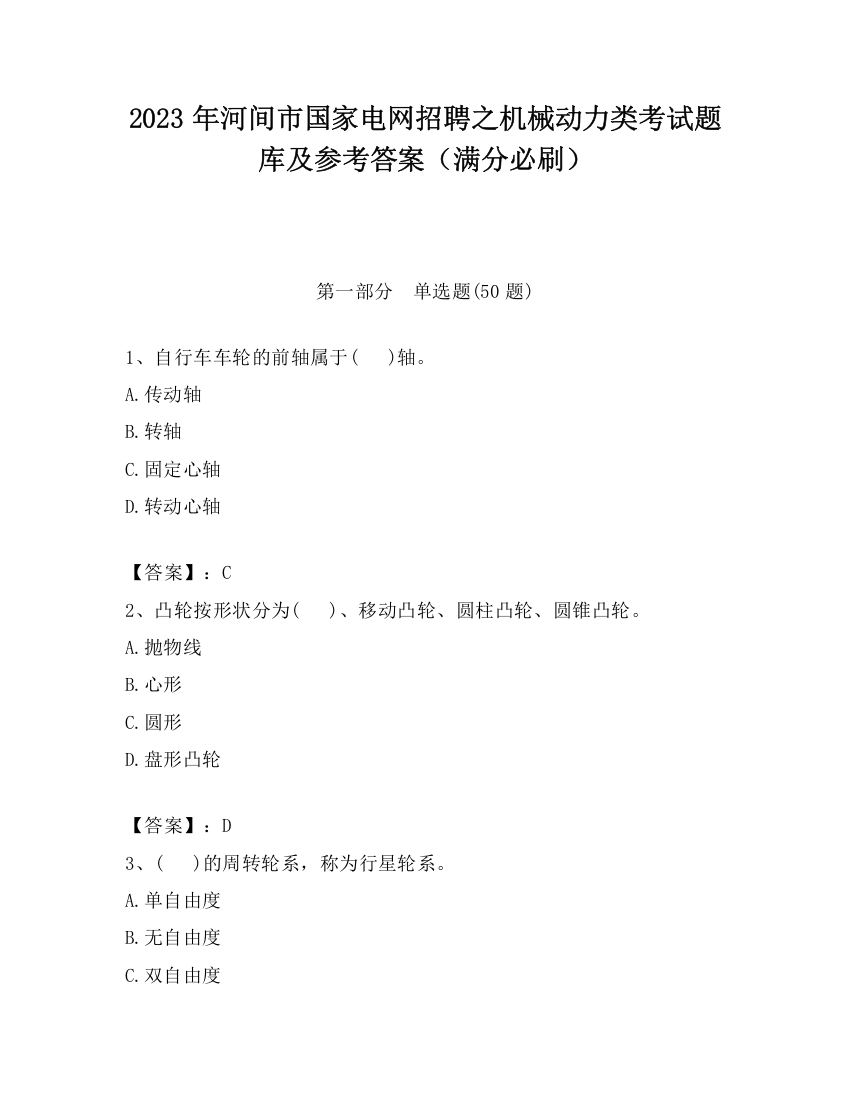 2023 年河间市国家电网招聘之机械动力类考试题库及参考答案（满分必刷）

第一部分　单选题(50 题)

1、自行车车轮的前轴属于(　 )轴。
A.传动轴
B.转轴
C.固定心轴
D.转动心轴

【答案】：C
2、凸轮按形状分为(　 )、移动凸轮、圆柱凸轮、圆锥凸轮。
A.抛物线
B.心形
C.圆形
D.盘形凸轮

【答案】：D
3、(　 )的周转轮系，称为行星轮系。
A.单自由度
B.无自由度
C.双自由度